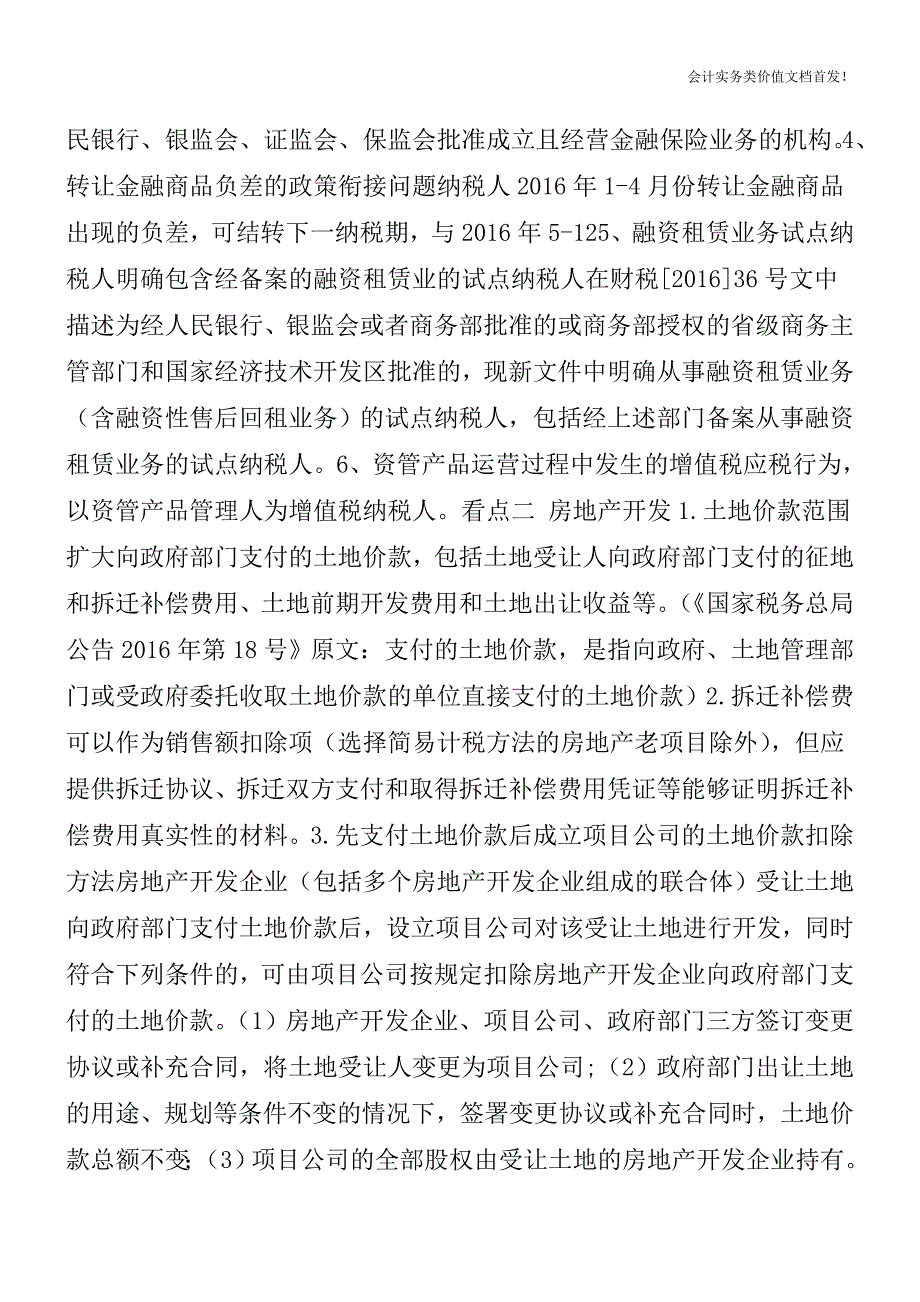 会计实务类价值文档首发！

民银行、银监会、证监会、保监会批准成立且经营金融保险业务的机构。4、转让金融商品负差的政策衔接问题纳税人 2016 年 1-4 月份转让金融商品出现的负差，可结转下一纳税期，与 2016 年 5-125、融资租赁业务试点纳税人明确包含经备案的融资租赁业的试点纳税人在财税[2016]36 号文中描述为经人民银行、银监会或者商务部批准的或商务部授权的省级商务主管部门和国家经济技术开发区批准的，现新文件中明确从事融资租赁业务（含融资性售后回租业务）的试点纳税人，包括经上述部门备案从事融资租赁业务的试点纳税人。6、资管产品运营过程中发生的增值税应税行为，以资管产品管理人为增值税纳税人。看点二 房地产开发 1.土地价款范围扩大向政府部门支付的土地价款，包括土地受让人向政府部门支付的征地和拆迁补偿费用、土地前期开发费用和土地出让收益等。（《国家税务总局公告 2016 年第 18 号》原文：支付的土地价款，是指向政府、土地管理部门或受政府委托收取土地价款的单位直接支付的土地价款）2.拆迁补偿费可以作为销售额扣除项（选择简易计税方法的房地产老项目除外），但应提供拆迁协议、拆迁双方支付和取得拆迁补偿费用凭证等能够证明拆迁补偿费用真实性的材料。3.先支付土地价款后成立项目公司的土地价款扣除方法房地产开发企业（包括多个房地产开发企业组成的联合体）受让土地向政府部门支付土地价款后，设立项目公司对该受让土地进行开发，同时符合下列条件的，可由项目公司按规定扣除房地产开发企业向政府部门支付的土地价款。（1）房地产开发企业、项目公司、政府部门三方签订变更协议或补充合同，将土地受让人变更为项目公司；（2）政府部门出让土地的用途、规划等条件不变的情况下，签署变更协议或补充合同时，土地价款总额不变；（3）项目公司的全部股权由受让土地的房地产开发企业持有。